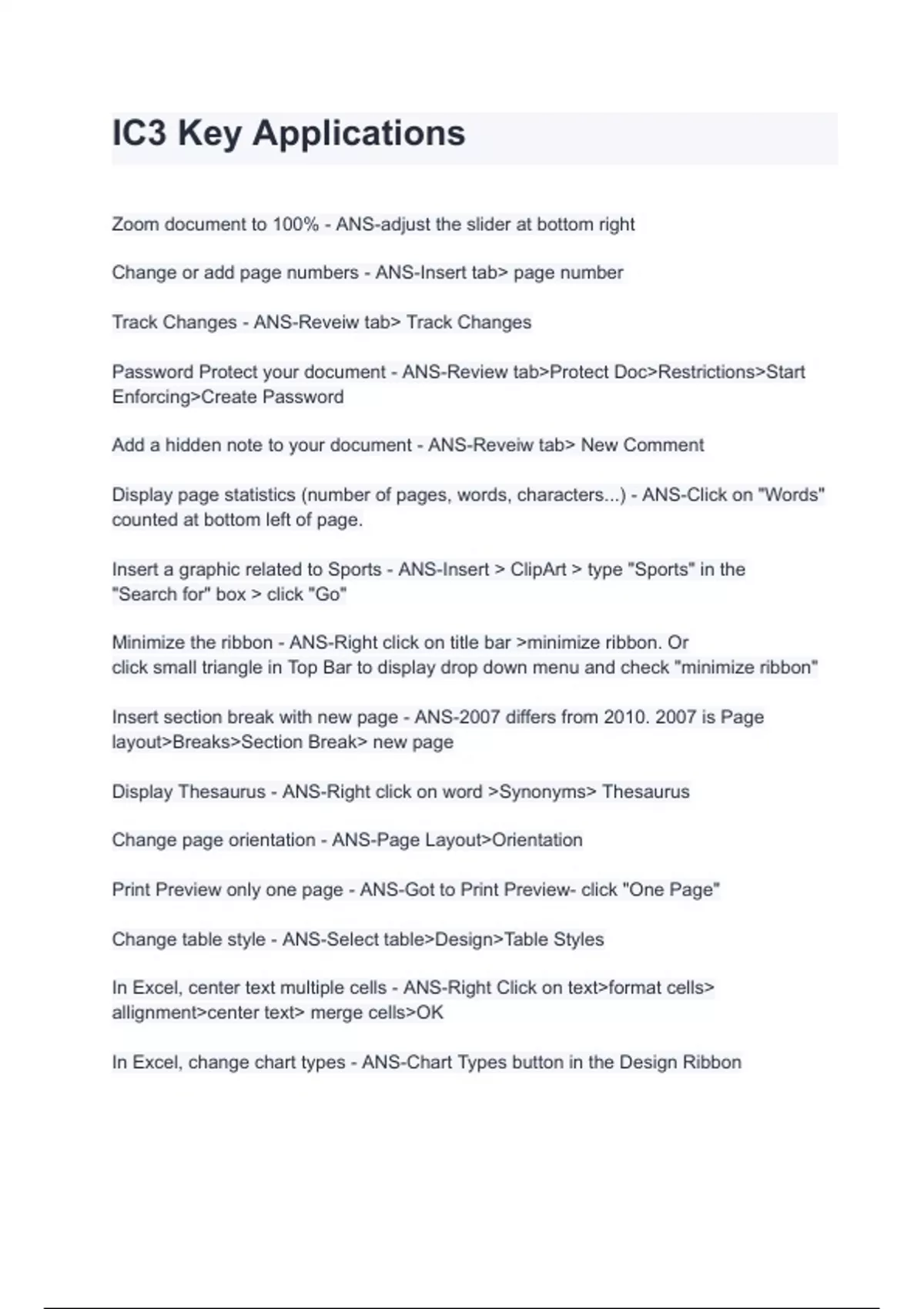 IC3 Key Applications

Zoom document to 100% - ANS-adjust the slider at bottom right

Change or add page numbers - ANS-Insert tab> page number

Track Changes - ANS-Reveiw tab> Track Changes

Password Protect your document - ANS-Review tab>Protect Doc>Restrictions>Start Enforcing>Create Password

Add a hidden note to your document - ANS-Reveiw tab> New Comment

Display page statistics (number of pages, words, characters...) - ANS-Click on "Words" counted at bottom left of page.

Insert a graphic related to Sports - ANS-Insert > ClipArt > type "Sports" in the "Search for" box > click "Go"

Minimize the ribbon - ANS-Right click on title bar >minimize ribbon. Or click small triangle in Top Bar to display drop down menu and check "minimize ribbon"

Insert section break with new page - ANS-2007 differs from 2010. 2007 is Page layout>Breaks>Section Break> new page

Display Thesaurus - ANS-Right click on word >Synonyms> Thesaurus

Change page orientation - ANS-Page Layout>Orientation

Print Preview only one page - ANS-Got to Print Preview- click "One Page"

Change table style - ANS-Select table>Design>Table Styles

In Excel, center text multiple cells - ANS-Right Click on text>format cells> allignment>center text> merge cells>OK

In Excel, change chart types - ANS-Chart Types button in the Design Ribbon